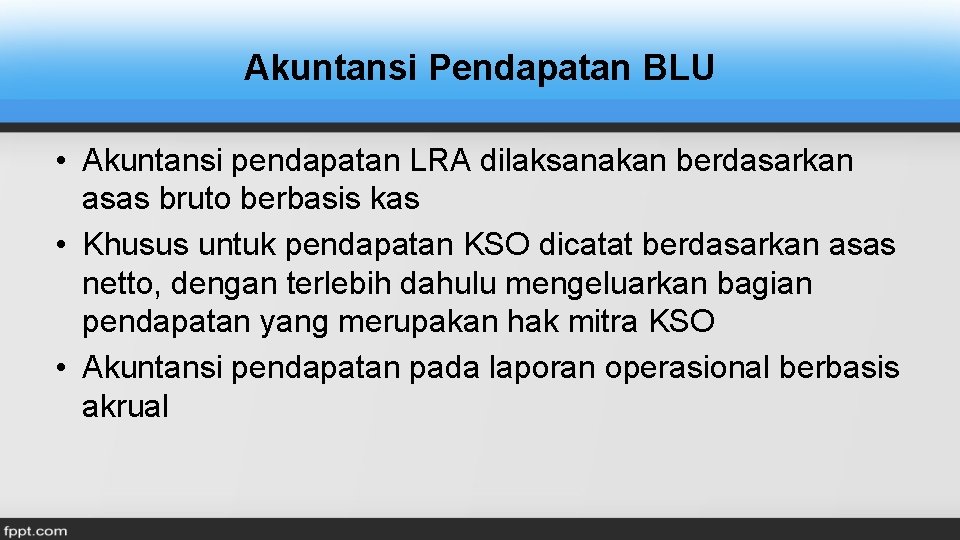 Akuntansi Pendapatan BLU

• Akuntansi pendapatan LRA dilaksanakan berdasarkan asas bruto berbasis kas
• Khusus untuk pendapatan KSO dicatat berdasarkan asas netto, dengan terlebih dahulu mengeluarkan bagian pendapatan yang merupakan hak mitra KSO
• Akuntansi pendapatan pada laporan operasional berbasis akrual

fppt.com